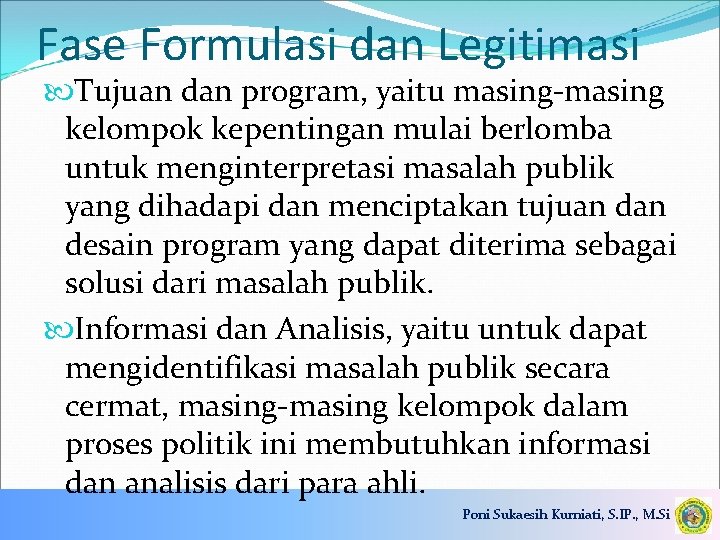 Fase Formulasi dan Legitimasi

Tujuan dan program, yaitu masing-masing kelompok kepentingan mulai berlomba untuk menginterpretasi masalah publik yang dihadapi dan menciptakan tujuan dan desain program yang dapat diterima sebagai solusi dari masalah publik.

Informasi dan Analisis, yaitu untuk dapat mengidentifikasi masalah publik secara cermat, masing-masing kelompok dalam proses politik ini membutuhkan informasi dan analisis dari para ahli.

Poni Sukaesih Kurniati, S.IP., M.Si